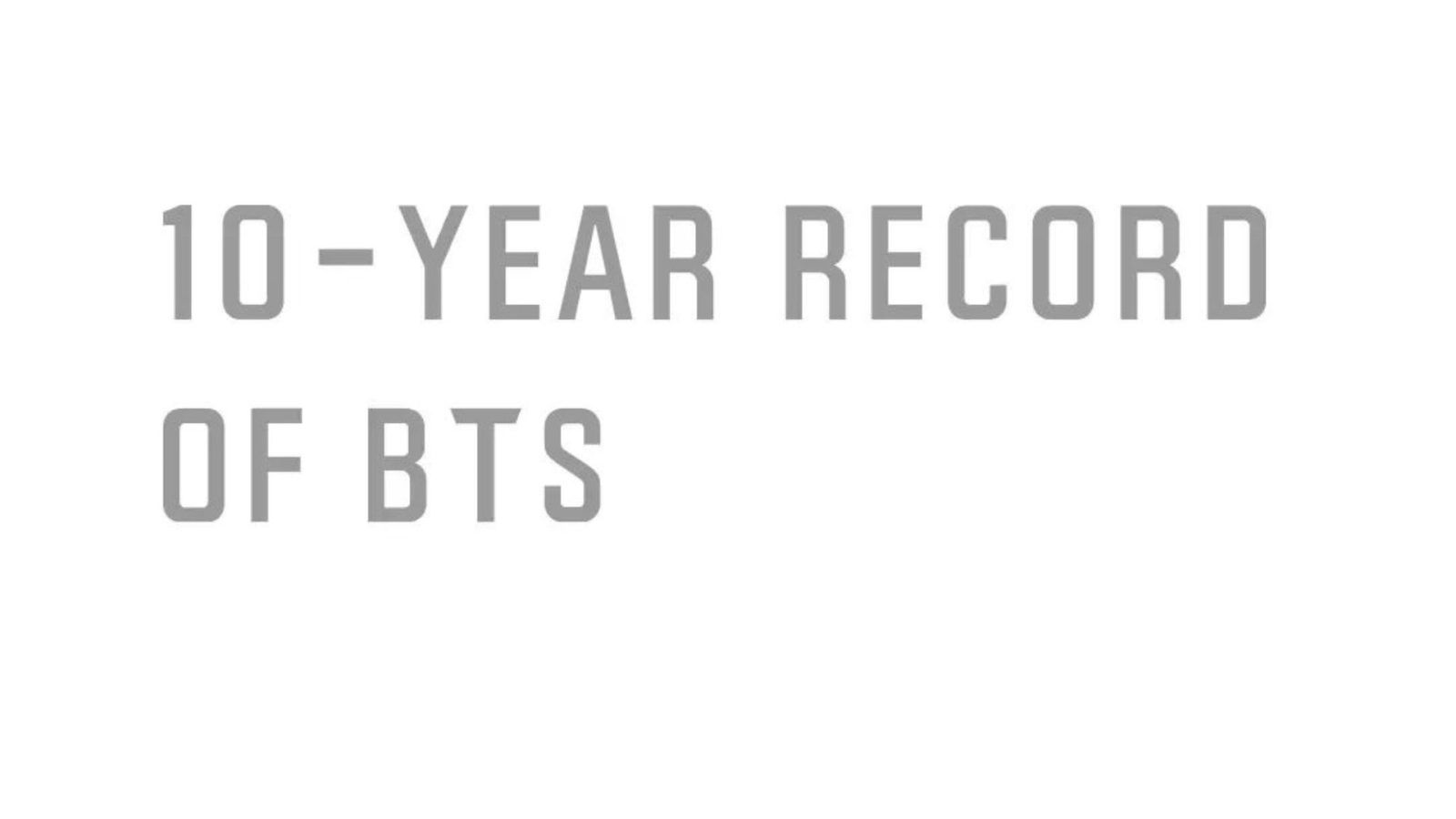 10-YEAR RECORD OF BTS